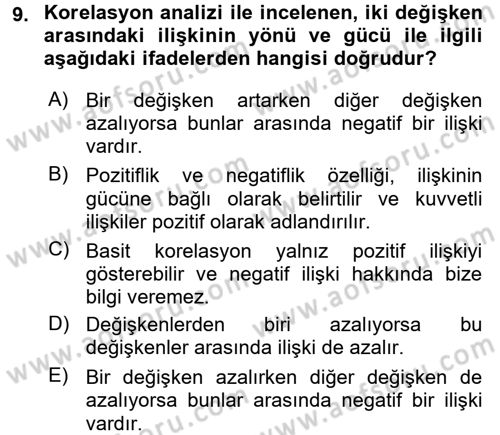 9. Korelasyon analizi ile incelenen, iki değişken arasındaki ilişkinin yönü ve gücü ile ilgili aşağıdaki ifadelerden hangisi doğrudur?

A) Bir değişken artarken diğer değişken azalıyorsa bunlar arasında negatif bir ilişki vardır.

B) Pozitiflik ve negatiflik özelliği, ilişkinin gücüne bağlı olarak belirtilir ve kuvvetli ilişkiler pozitif olarak adlandırılır.

C) Basit korelasyon yalnız pozitif ilişkiyi gösterebilir ve negatif ilişki hakkında bize bilgi veremez.

D) Değişkenlerden biri azalıyorsa bu değişkenler arasında ilişki de azalır.

E) Bir değişken azalırken diğer değişken de azalıyorsa bunlar arasında negatif bir ilişki vardır.

www.aofsoru.com